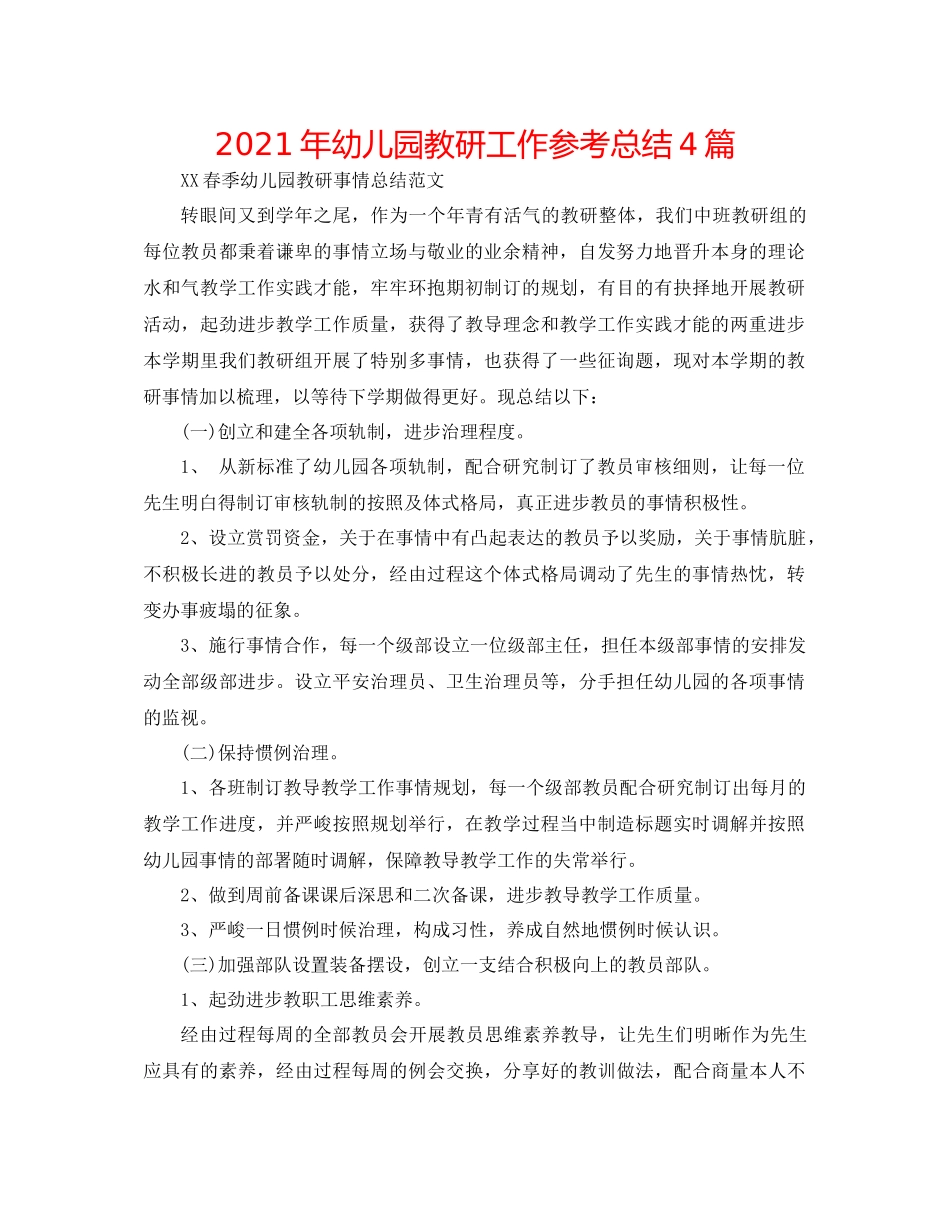 2021年幼儿园教研工作参考总结4篇

XX春季幼儿园教研事情总结范文

转眼间又到学年之尾，作为一个年青有活气的教研整体，我们中班教研组的每位教员都秉着谦卑的事情立场与敬业的业余精神，自发努力地晋升本身的理论水和气教学工作实践才能，牢牢环抱期初制订的规划，有目的有抉择地开展教研活动，起劲进步教学工作质量，获得了教导理念和教学工作实践才能的两重进步本学期里我们教研组开展了特别多事情，也获得了一些征询题，现对本学期的教研事情加以梳理，以等待下学期做得更好。现总结以下：

(一)创立和建全各项轨制，进步治理程度。

1、 从新标准了幼儿园各项轨制，配合研究制订了教员审核细则，让每一位先生明白得制订审核轨制的按照及体式格局，真正进步教员的事情积极性。

2、设立赏罚资金，关于在事情中有凸起表达的教员予以奖励，关于事情肮脏，不积极长进的教员予以处分，经由过程这个体式格局调动了先生的事情热忱，转变办事疲塌的征象。

3、施行事情合作，每一个级部设立一位级部主任，担任本级部事情的安排发动全部级部进步。设立平安治理员、卫生治理员等，分手担任幼儿园的各项事情的监视。

(二)保持惯例治理。

1、各班制订教导教学工作事情规划，每一个级部教员配合研究制订出每月的教学工作进度，并严峻按照规划举行，在教学过程当中制造标题实时调解并按照幼儿园事情的部署随时调解，保障教导教学工作的失常举行。

2、做到周前备课课后深思和二次备课，进步教导教学工作质量。

3、严峻一日惯例时候治理，构成习性，养成自然地惯例时候认识。

(三)加强部队设置装备摆设，创立一支结合积极向上的教员部队。

1、起劲进步教职工思维素养。

经由过程每周的全部教员会开展教员思维素养教导，让先生们明晰作为先生应具有的素养，经由过程每周的例会交换，分享好的教训做法，配合商量本人不